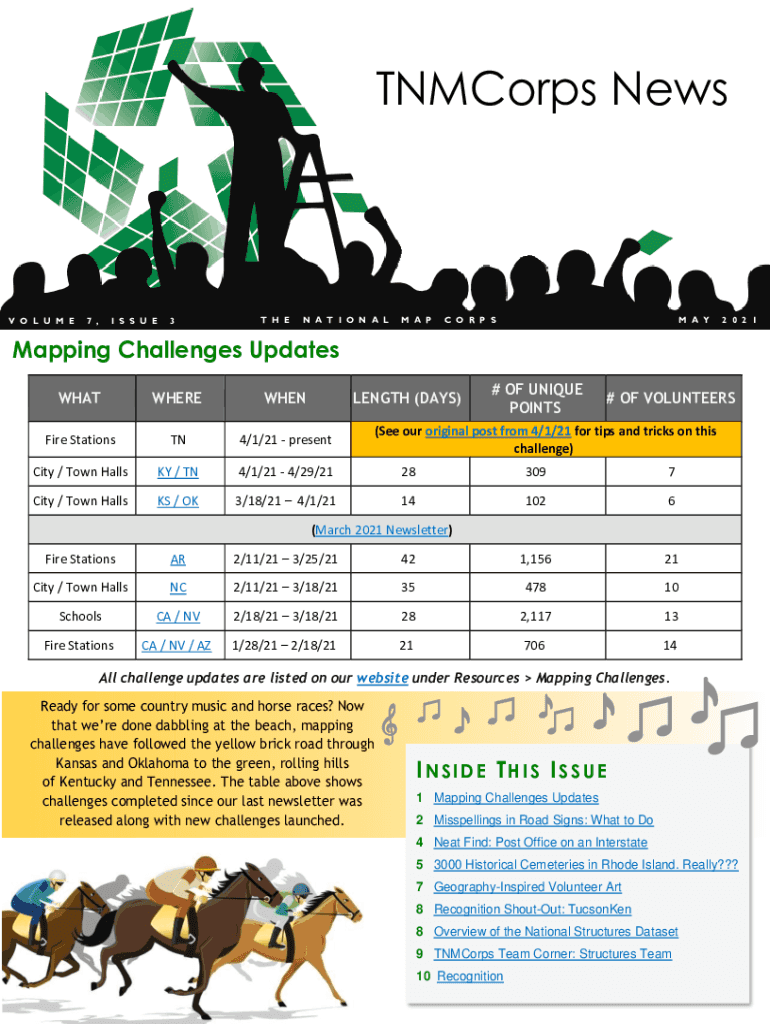 TNMCorps News

VOLUME 7, ISSUE 3

THE NATIONAL MAP CORPS

MAY 2021

Mapping Challenges Updates

| WHAT | WHERE | WHEN | LENGTH (DAYS) | # OF UNIQUE POINTS | # OF VOLUNTEERS |
|---|---|---|---|---|---|
| Fire Stations | TN | 4/1/21 - present | (See our original post from 4/1/21 for tips and tricks on this challenge) | | |
| City / Town Halls | KY / TN | 4/1/21 - 4/29/21 | 28 | 309 | 7 |
| City / Town Halls | KS / OK | 3/18/21 – 4/1/21 | 14 | 102 | 6 |
| (March 2021 Newsletter) | | | | | |
| Fire Stations | AR | 2/11/21 – 3/25/21 | 42 | 1,156 | 21 |
| City / Town Halls | NC | 2/11/21 – 3/18/21 | 35 | 478 | 10 |
| Schools | CA / NV | 2/18/21 – 3/18/21 | 28 | 2,117 | 13 |
| Fire Stations | CA / NV / AZ | 1/28/21 – 2/18/21 | 21 | 706 | 14 |

All challenge updates are listed on our website under Resources > Mapping Challenges.

Ready for some country music and horse races? Now that we're done dabbling at the beach, mapping challenges have followed the yellow brick road through Kansas and Oklahoma to the green, rolling hills of Kentucky and Tennessee. The table above shows challenges completed since our last newsletter was released along with new challenges launched.

INSIDE THIS ISSUE

1 Mapping Challenges Updates
2 Misspellings in Road Signs: What to Do
4 Neat Find: Post Office on an Interstate
5 3000 Historical Cemeteries in Rhode Island. Really???
7 Geography-Inspired Volunteer Art
8 Recognition Shout-Out: TucsonKen
8 Overview of the National Structures Dataset
9 TNMCorps Team Corner: Structures Team
10 Recognition